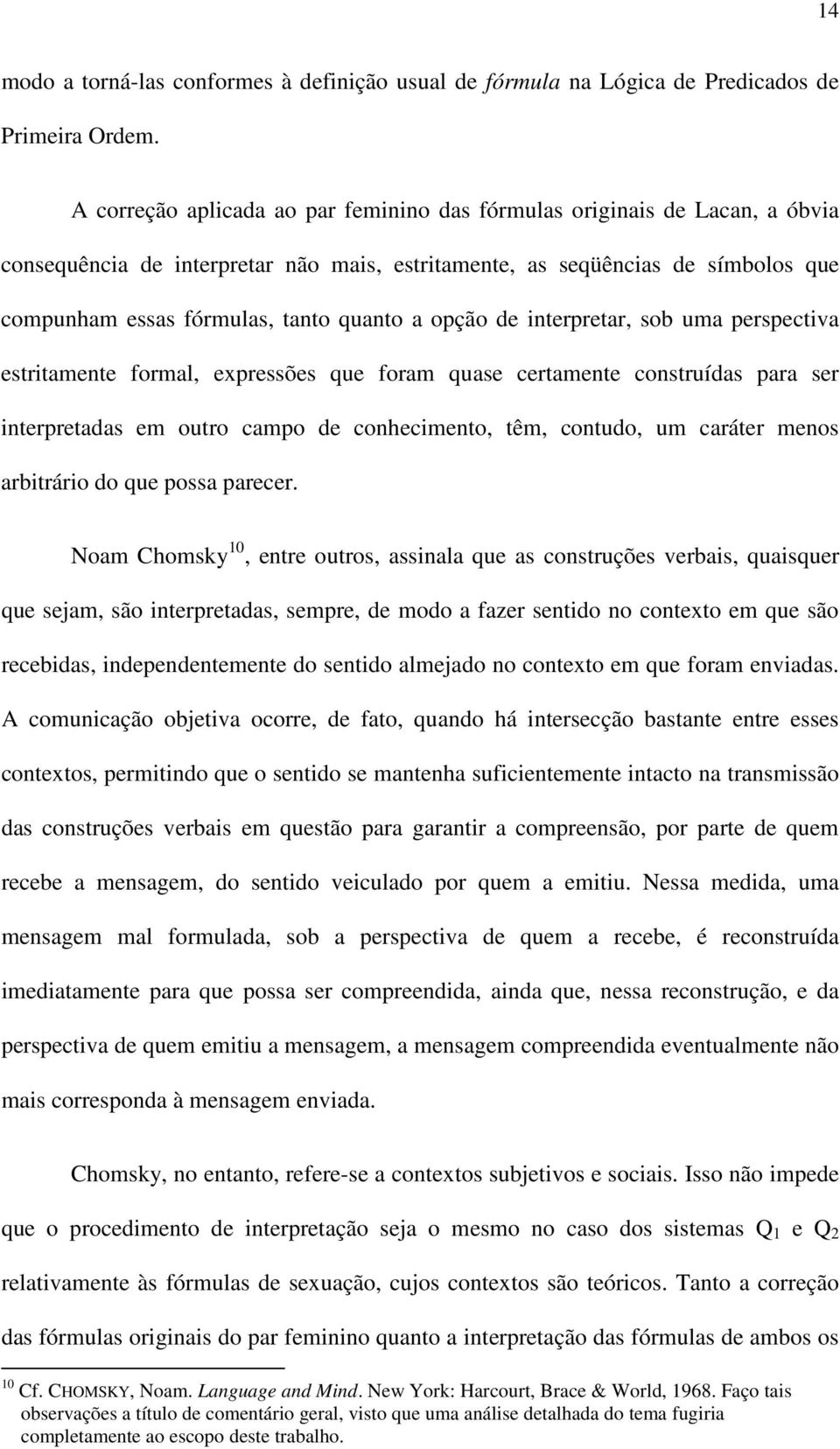 14

modo a torná-las conformes à definição usual de fórmula na Lógica de Predicados de Primeira Ordem.

A correção aplicada ao par feminino das fórmulas originais de Lacan, a óbvia consequência de interpretar não mais, estritamente, as seqüências de símbolos que compunham essas fórmulas, tanto quanto a opção de interpretar, sob uma perspectiva estritamente formal, expressões que foram quase certamente construídas para ser interpretadas em outro campo de conhecimento, têm, contudo, um caráter menos arbitrário do que possa parecer.

Noam Chomsky$^{10}$, entre outros, assinala que as construções verbais, quaisquer que sejam, são interpretadas, sempre, de modo a fazer sentido no contexto em que são recebidas, independentemente do sentido almejado no contexto em que foram enviadas. A comunicação objetiva ocorre, de fato, quando há intersecção bastante entre esses contextos, permitindo que o sentido se mantenha suficientemente intacto na transmissão das construções verbais em questão para garantir a compreensão, por parte de quem recebe a mensagem, do sentido veiculado por quem a emitiu. Nessa medida, uma mensagem mal formulada, sob a perspectiva de quem a recebe, é reconstruída imediatamente para que possa ser compreendida, ainda que, nessa reconstrução, e da perspectiva de quem emitiu a mensagem, a mensagem compreendida eventualmente não mais corresponda à mensagem enviada.

Chomsky, no entanto, refere-se a contextos subjetivos e sociais. Isso não impede que o procedimento de interpretação seja o mesmo no caso dos sistemas $Q_1$ e $Q_2$ relativamente às fórmulas de sexuação, cujos contextos são teóricos. Tanto a correção das fórmulas originais do par feminino quanto a interpretação das fórmulas de ambos os

$^{10}$ Cf. CHOMSKY, Noam. Language and Mind. New York: Harcourt, Brace & World, 1968. Faço tais observações a título de comentário geral, visto que uma análise detalhada do tema fugiria completamente ao escopo deste trabalho.